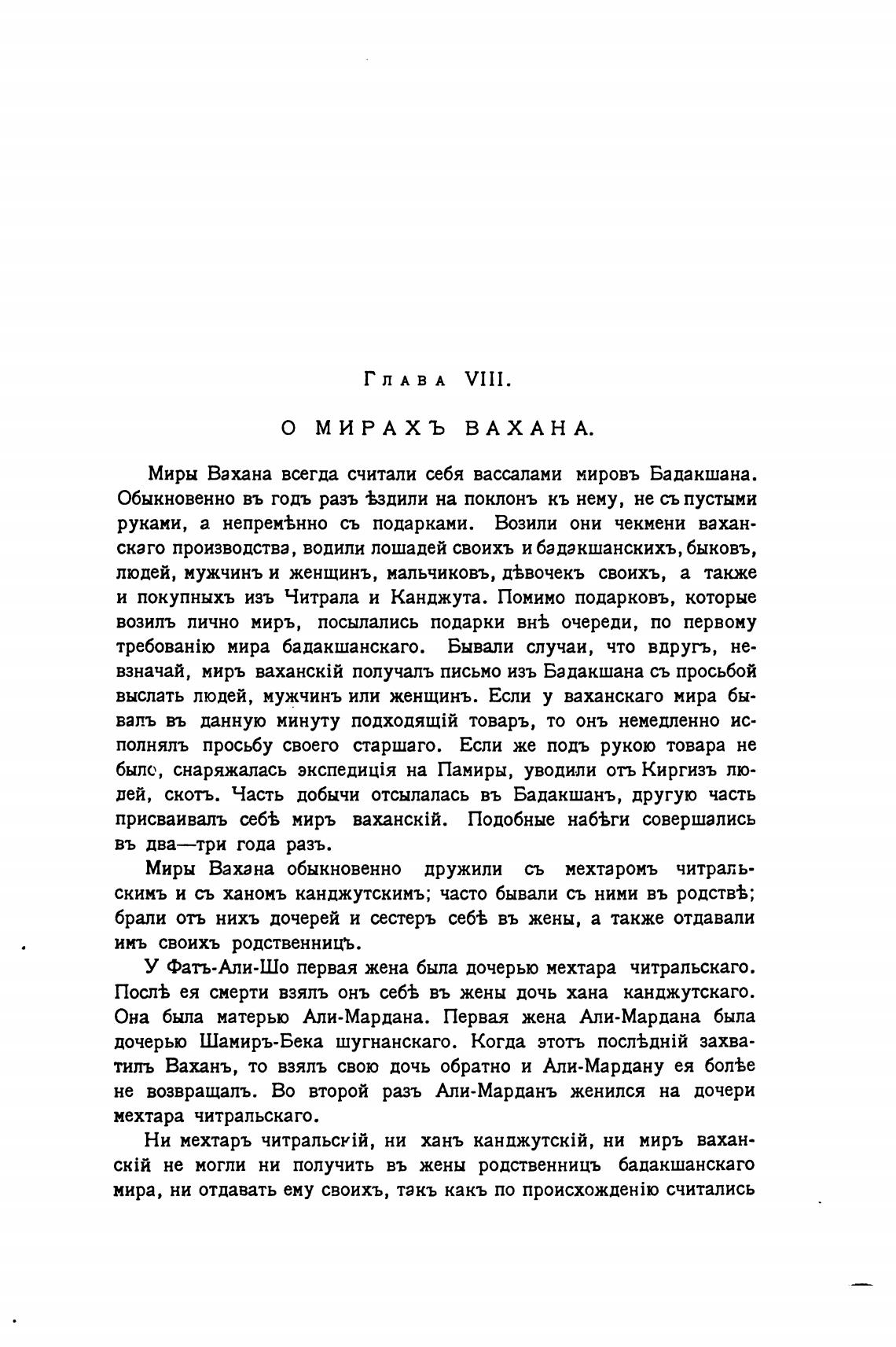 Глава VIII.

О МИРАХЪ ВАХАНА.

Миры Вахана всегда считали себя вассалами мировъ Бадакшана. Обыкновенно въ годъ разъ ѣздили на поклонъ къ нему, не съ пустыми руками, а непремѣнно съ подарками. Возили они чекмени ваханскаго производства, водили лошадей своихъ и бадакшанскихъ, быковъ, людей, мужчинъ и женщинъ, мальчиковъ, дѣвочекъ своихъ, а также и покупныхъ изъ Читрала и Канджута. Помимо подарковъ, которые возилъ лично миръ, посылались подарки внѣ очереди, по первому требованію мира бадакшанскаго. Бывали случаи, что вдругъ, невзначай, миръ ваханскій получалъ письмо изъ Бадакшана съ просьбой выслать людей, мужчинъ или женщинъ. Если у ваханскаго мира бывалъ въ данную минуту подходящій товаръ, то онъ немедленно исполнялъ просьбу своего старшаго. Если же подъ рукою товара не было, снаряжалась экспедиція на Памиры, уводили отъ Киргизъ людей, скотъ. Часть добычи отсылалась въ Бадакшанъ, другую часть присваивалъ себѣ миръ ваханскій. Подобные набѣги совершались въ два—три года разъ.

Миры Вахана обыкновенно дружили съ мехтаромъ читральскимъ и съ ханомъ канджутскимъ; часто бывали съ ними въ родствѣ; брали отъ нихъ дочерей и сестеръ себѣ въ жены, а также отдавали имъ своихъ родственницъ.

У Фатъ-Али-Шо первая жена была дочерью мехтара читральскаго. Послѣ ея смерти взялъ онъ себѣ въ жены дочь хана канджутскаго. Она была матерью Али-Мардана. Первая жена Али-Мардана была дочерью Шамиръ-Бека шугнанскаго. Когда этотъ послѣдній захватилъ Ваханъ, то взялъ свою дочь обратно и Али-Мардану ея болѣе не возвращалъ. Во второй разъ Али-Марданъ женился на дочери мехтара читральскаго.

Ни мехтаръ читральскій, ни ханъ канджутскій, ни миръ ваханскій не могли ни получить въ жены родственницъ бадакшанскаго мира, ни отдавать ему своихъ, такъ какъ по происхожденію считались